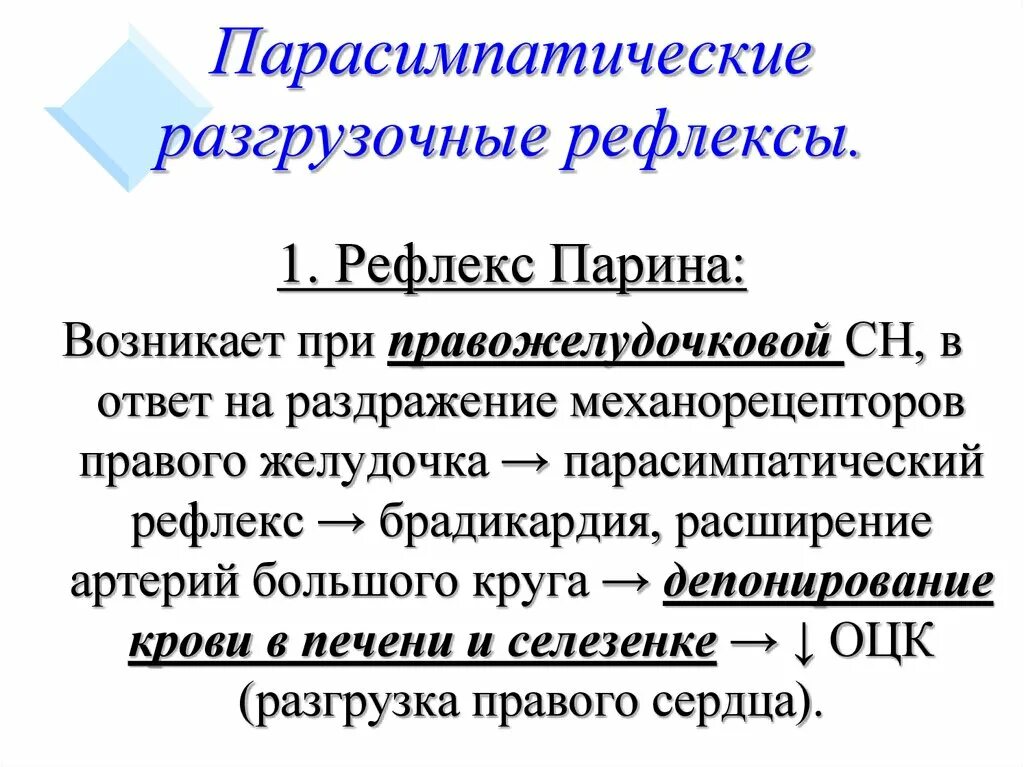 Парасимпатические разгрузочные рефлексы.

1. Рефлекс Парина:

Возникает при правожелудочковой СН, в ответ на раздражение механорецепторов правого желудочка → парасимпатический рефлекс → брадикардия, расширение артерий большого круга → депонирование крови в печени и селезенке → ↓ ОЦК (разгрузка правого сердца).